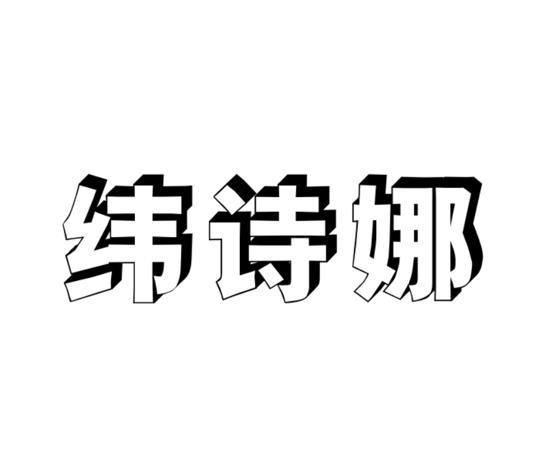 纬诗娜